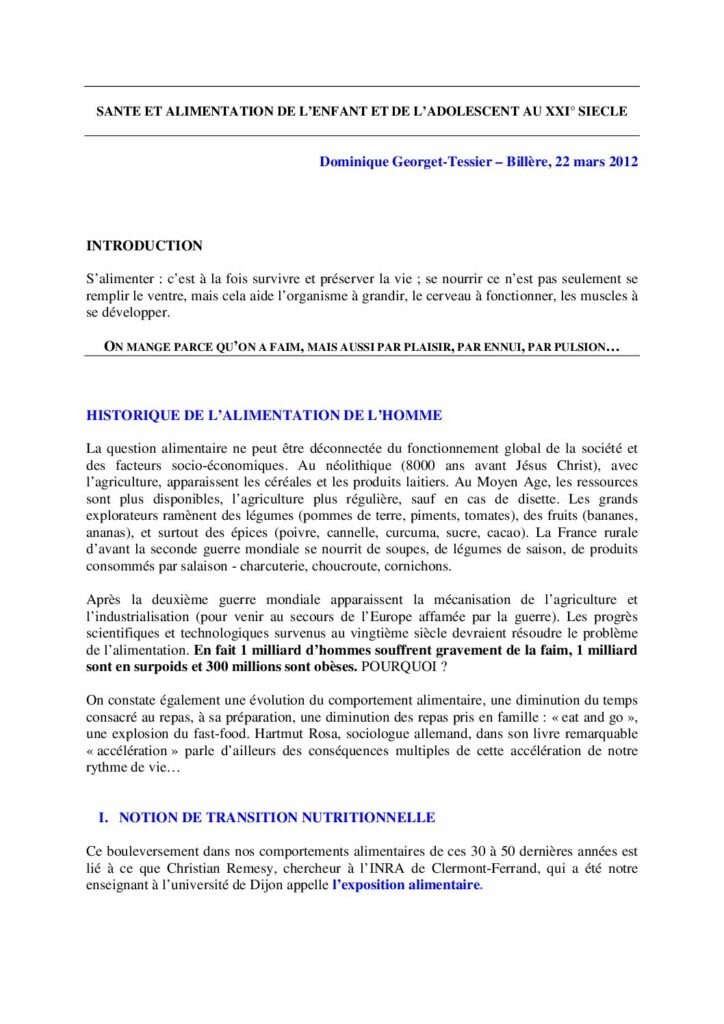 SANTE ET ALIMENTATION DE L'ENFANT ET DE L'ADOLESCENT AU XXI° SIECLE

Dominique Georget-Tessier – Billère, 22 mars 2012

INTRODUCTION

S'alimenter : c'est à la fois survivre et préserver la vie ; se nourrir ce n'est pas seulement se remplir le ventre, mais cela aide l'organisme à grandir, le cerveau à fonctionner, les muscles à se développer.

ON MANGE PARCE QU'ON A FAIM, MAIS AUSSI PAR PLAISIR, PAR ENNUI, PAR PULSION…

HISTORIQUE DE L'ALIMENTATION DE L'HOMME

La question alimentaire ne peut être déconnectée du fonctionnement global de la société et des facteurs socio-économiques. Au néolithique (8000 ans avant Jésus Christ), avec l'agriculture, apparaissent les céréales et les produits laitiers. Au Moyen Age, les ressources sont plus disponibles, l'agriculture plus régulière, sauf en cas de disette. Les grands explorateurs ramènent des légumes (pommes de terre, piments, tomates), des fruits (bananes, ananas), et surtout des épices (poivre, cannelle, curcuma, sucre, cacao). La France rurale d'avant la seconde guerre mondiale se nourrit de soupes, de légumes de saison, de produits consommés par salaison - charcuterie, choucroute, cornichons.

Après la deuxième guerre mondiale apparaissent la mécanisation de l'agriculture et l'industrialisation (pour venir au secours de l'Europe affamée par la guerre). Les progrès scientifiques et technologiques survenus au vingtième siècle devraient résoudre le problème de l'alimentation. En fait 1 milliard d'hommes souffrent gravement de la faim, 1 milliard sont en surpoids et 300 millions sont obèses. POURQUOI ?

On constate également une évolution du comportement alimentaire, une diminution du temps consacré au repas, à sa préparation, une diminution des repas pris en famille : « eat and go », une explosion du fast-food. Hartmut Rosa, sociologue allemand, dans son livre remarquable « accélération » parle d'ailleurs des conséquences multiples de cette accélération de notre rythme de vie…

I. NOTION DE TRANSITION NUTRITIONNELLE

Ce bouleversement dans nos comportements alimentaires de ces 30 à 50 dernières années est lié à ce que Christian Remesy, chercheur à l'INRA de Clermont-Ferrand, qui a été notre enseignant à l'université de Dijon appelle l'exposition alimentaire.